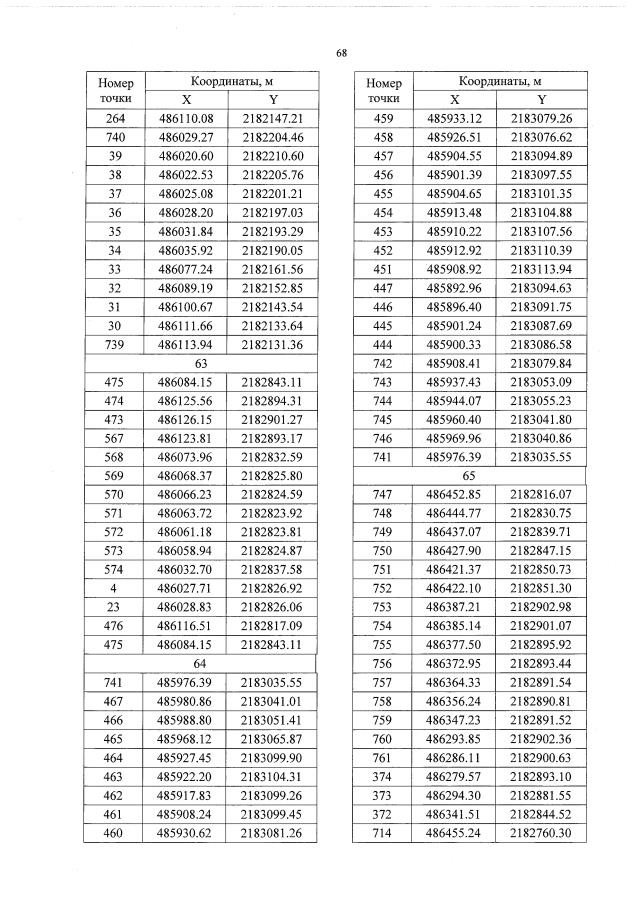 68

| Номер точки | Координаты, м X | Координаты, м Y |
|---|---|---|
| 264 | 486110.08 | 2182147.21 |
| 740 | 486029.27 | 2182204.46 |
| 39 | 486020.60 | 2182210.60 |
| 38 | 486022.53 | 2182205.76 |
| 37 | 486025.08 | 2182201.21 |
| 36 | 486028.20 | 2182197.03 |
| 35 | 486031.84 | 2182193.29 |
| 34 | 486035.92 | 2182190.05 |
| 33 | 486077.24 | 2182161.56 |
| 32 | 486089.19 | 2182152.85 |
| 31 | 486100.67 | 2182143.54 |
| 30 | 486111.66 | 2182133.64 |
| 739 | 486113.94 | 2182131.36 |
| 63 | | |
| 475 | 486084.15 | 2182843.11 |
| 474 | 486125.56 | 2182894.31 |
| 473 | 486126.15 | 2182901.27 |
| 567 | 486123.81 | 2182893.17 |
| 568 | 486073.96 | 2182832.59 |
| 569 | 486068.37 | 2182825.80 |
| 570 | 486066.23 | 2182824.59 |
| 571 | 486063.72 | 2182823.92 |
| 572 | 486061.18 | 2182823.81 |
| 573 | 486058.94 | 2182824.87 |
| 574 | 486032.70 | 2182837.58 |
| 4 | 486027.71 | 2182826.92 |
| 23 | 486028.83 | 2182826.06 |
| 476 | 486116.51 | 2182817.09 |
| 475 | 486084.15 | 2182843.11 |
| 64 | | |
| 741 | 485976.39 | 2183035.55 |
| 467 | 485980.86 | 2183041.01 |
| 466 | 485988.80 | 2183051.41 |
| 465 | 485968.12 | 2183065.87 |
| 464 | 485927.45 | 2183099.90 |
| 463 | 485922.20 | 2183104.31 |
| 462 | 485917.83 | 2183099.26 |
| 461 | 485908.24 | 2183099.45 |
| 460 | 485930.62 | 2183081.26 |

| Номер точки | Координаты, м X | Координаты, м Y |
|---|---|---|
| 459 | 485933.12 | 2183079.26 |
| 458 | 485926.51 | 2183076.62 |
| 457 | 485904.55 | 2183094.89 |
| 456 | 485901.39 | 2183097.55 |
| 455 | 485904.65 | 2183101.35 |
| 454 | 485913.48 | 2183104.88 |
| 453 | 485910.22 | 2183107.56 |
| 452 | 485912.92 | 2183110.39 |
| 451 | 485908.92 | 2183113.94 |
| 447 | 485892.96 | 2183094.63 |
| 446 | 485896.40 | 2183091.75 |
| 445 | 485901.24 | 2183087.69 |
| 444 | 485900.33 | 2183086.58 |
| 742 | 485908.41 | 2183079.84 |
| 743 | 485937.43 | 2183053.09 |
| 744 | 485944.07 | 2183055.23 |
| 745 | 485960.40 | 2183041.80 |
| 746 | 485969.96 | 2183040.86 |
| 741 | 485976.39 | 2183035.55 |
| 65 | | |
| 747 | 486452.85 | 2182816.07 |
| 748 | 486444.77 | 2182830.75 |
| 749 | 486437.07 | 2182839.71 |
| 750 | 486427.90 | 2182847.15 |
| 751 | 486421.37 | 2182850.73 |
| 752 | 486422.10 | 2182851.30 |
| 753 | 486387.21 | 2182902.98 |
| 754 | 486385.14 | 2182901.07 |
| 755 | 486377.50 | 2182895.92 |
| 756 | 486372.95 | 2182893.44 |
| 757 | 486364.33 | 2182891.54 |
| 758 | 486356.24 | 2182890.81 |
| 759 | 486347.23 | 2182891.52 |
| 760 | 486293.85 | 2182902.36 |
| 761 | 486286.11 | 2182900.63 |
| 374 | 486279.57 | 2182893.10 |
| 373 | 486294.30 | 2182881.55 |
| 372 | 486341.51 | 2182844.52 |
| 714 | 486455.24 | 2182760.30 |